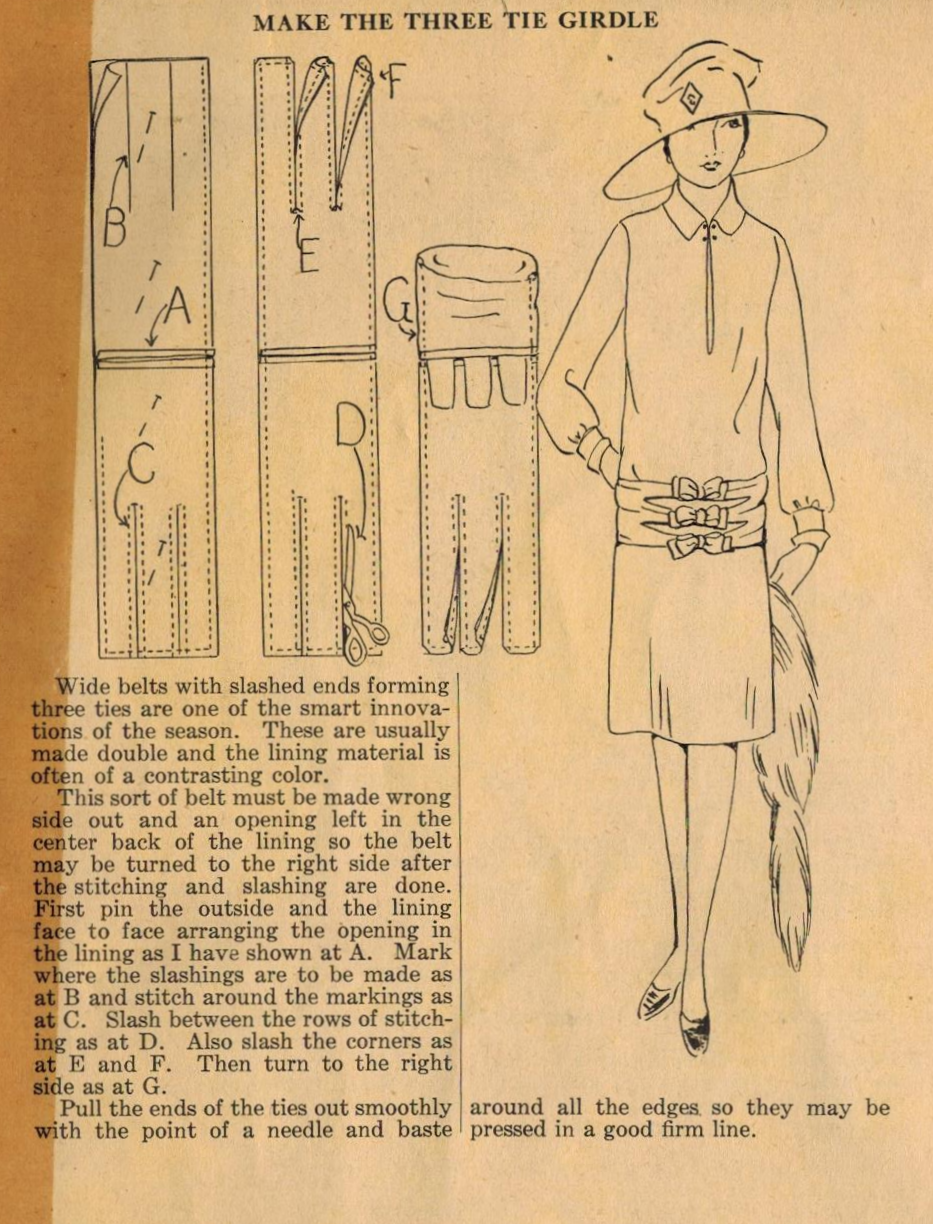 MAKE THE THREE TIE GIRDLE

B

A

C

F

E

D

G

Wide belts with slashed ends forming three ties are one of the smart innovations of the season. These are usually made double and the lining material is often of a contrasting color.

This sort of belt must be made wrong side out and an opening left in the center back of the lining so the belt may be turned to the right side after the stitching and slashing are done. First pin the outside and the lining face to face arranging the opening in the lining as I have shown at A. Mark where the slashings are to be made as at B and stitch around the markings as at C. Slash between the rows of stitching as at D. Also slash the corners as at E and F. Then turn to the right side as at G.

Pull the ends of the ties out smoothly with the point of a needle and baste around all the edges so they may be pressed in a good firm line.